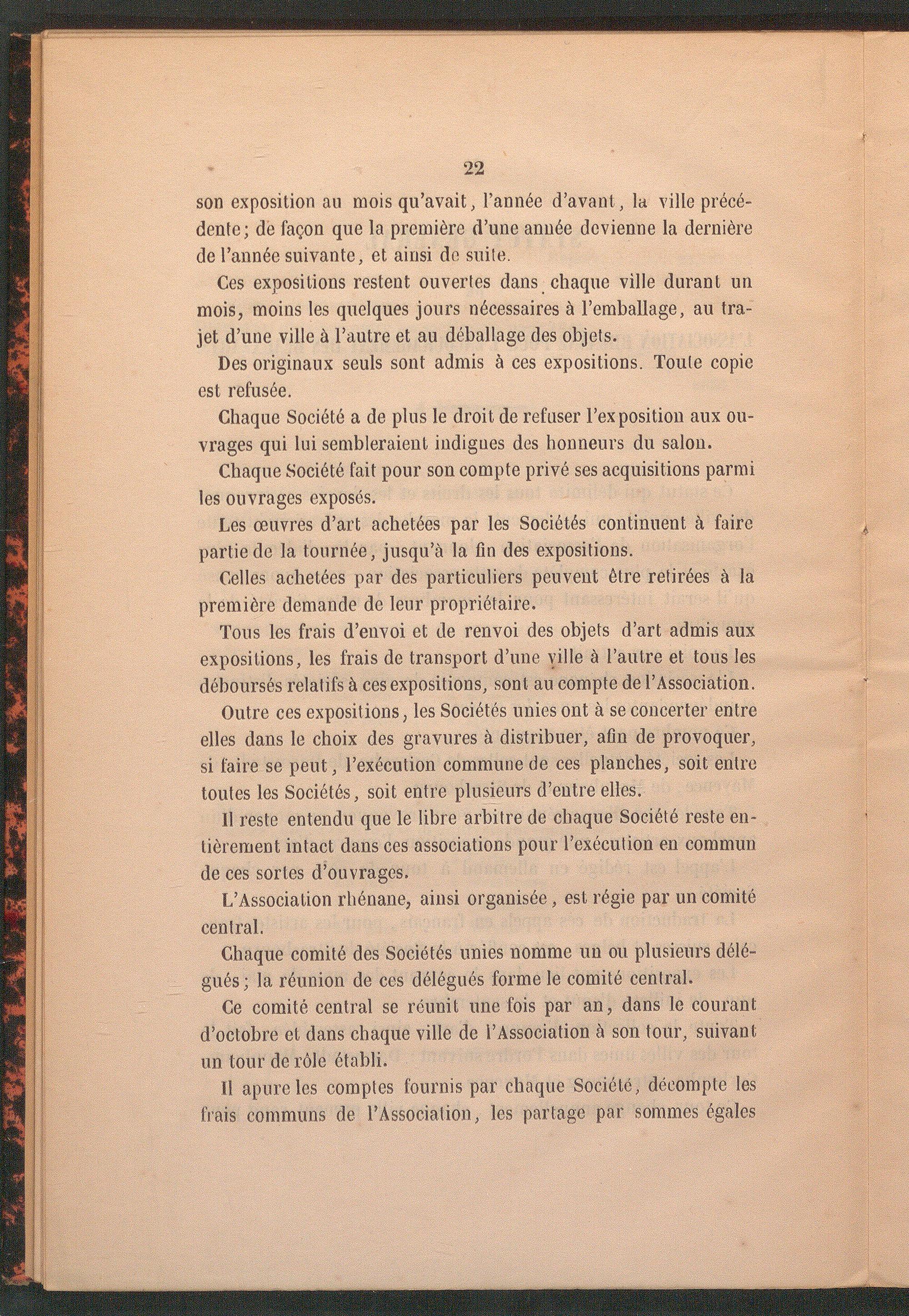 22

son exposition au mois qu'avait, l'année d'avant, la ville précédente; de façon que la première d'une année devienne la dernière de l'année suivante, et ainsi de suite.

Ces expositions restent ouvertes dans chaque ville durant un mois, moins les quelques jours nécessaires à l'emballage, au trajet d'une ville à l'autre et au déballage des objets.

Des originaux seuls sont admis à ces expositions. Toute copie est refusée.

Chaque Société a de plus le droit de refuser l'exposition aux ouvrages qui lui sembleraient indignes des honneurs du salon.

Chaque Société fait pour son compte privé ses acquisitions parmi les ouvrages exposés.

Les œuvres d'art achetées par les Sociétés continuent à faire partie de la tournée, jusqu'à la fin des expositions.

Celles achetées par des particuliers peuvent être retirées à la première demande de leur propriétaire.

Tous les frais d'envoi et de renvoi des objets d'art admis aux expositions, les frais de transport d'une ville à l'autre et tous les déboursés relatifs à ces expositions, sont au compte de l'Association.

Outre ces expositions, les Sociétés unies ont à se concerter entre elles dans le choix des gravures à distribuer, afin de provoquer, si faire se peut, l'exécution commune de ces planches, soit entre toutes les Sociétés, soit entre plusieurs d'entre elles.

Il reste entendu que le libre arbitre de chaque Société reste entièrement intact dans ces associations pour l'exécution en commun de ces sortes d'ouvrages.

L'Association rhénane, ainsi organisée, est régie par un comité central.

Chaque comité des Sociétés unies nomme un ou plusieurs délégués; la réunion de ces délégués forme le comité central.

Ce comité central se réunit une fois par an, dans le courant d'octobre et dans chaque ville de l'Association à son tour, suivant un tour de rôle établi.

Il apure les comptes fournis par chaque Société, décompte les frais communs de l'Association, les partage par sommes égales